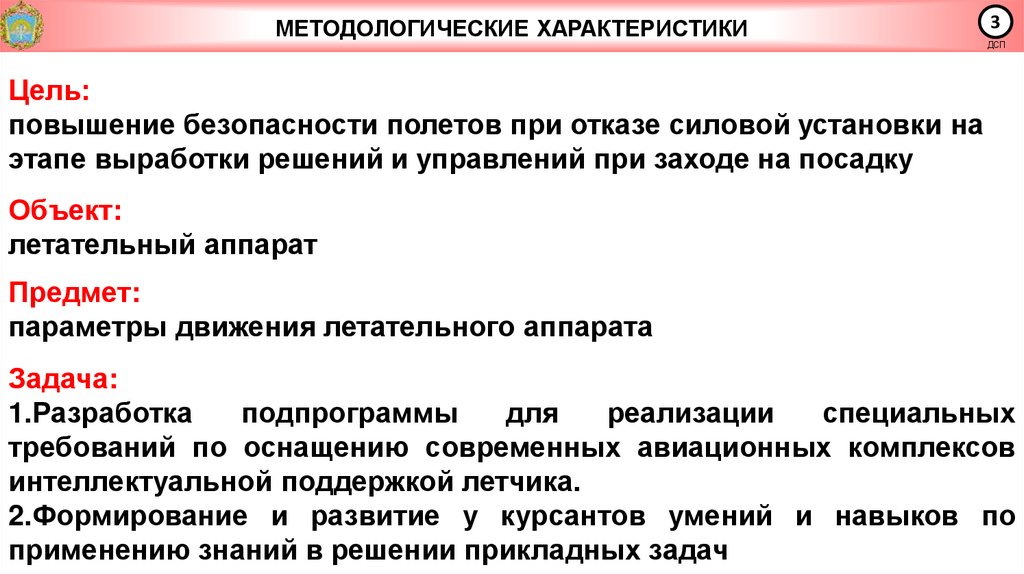 МЕТОДОЛОГИЧЕСКИЕ ХАРАКТЕРИСТИКИ

3
ДСП

Цель:
повышение безопасности полетов при отказе силовой установки на этапе выработки решений и управлений при заходе на посадку

Объект:
летательный аппарат

Предмет:
параметры движения летательного аппарата

Задача:
1.Разработка подпрограммы для реализации специальных требований по оснащению современных авиационных комплексов интеллектуальной поддержкой летчика.
2.Формирование и развитие у курсантов умений и навыков по применению знаний в решении прикладных задач